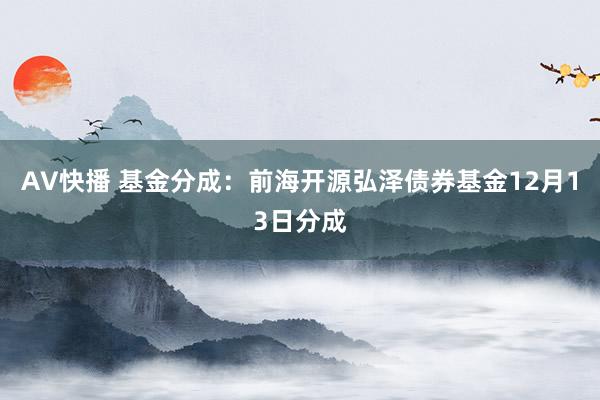 AV快播 基金分成：前海开源弘泽债券基金12月13日分成